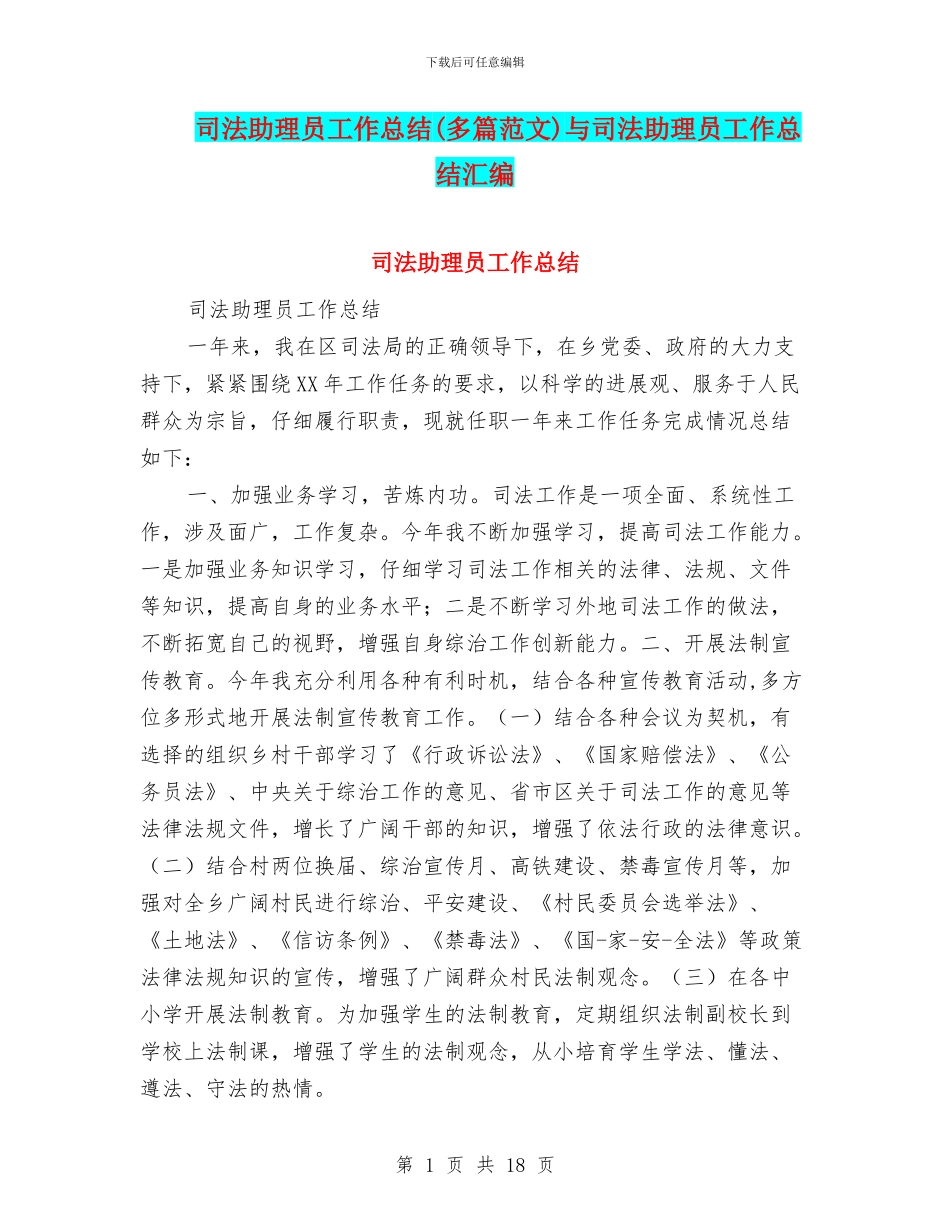 下载后可任意编辑

司法助理员工作总结(多篇范文)与司法助理员工作总结汇编

司法助理员工作总结

司法助理员工作总结

一年来，我在区司法局的正确领导下，在乡党委、政府的大力支持下，紧紧围绕XX年工作任务的要求，以科学的进展观、服务于人民群众为宗旨，仔细履行职责，现就任职一年来工作任务完成情况总结如下：

一、加强业务学习，苦炼内功。司法工作是一项全面、系统性工作，涉及面广，工作复杂。今年我不断加强学习，提高司法工作能力。一是加强业务知识学习，仔细学习司法工作相关的法律、法规、文件等知识，提高自身的业务水平；二是不断学习外地司法工作的做法，不断拓宽自己的视野，增强自身综治工作创新能力。二、开展法制宣传教育。今年我充分利用各种有利时机，结合各种宣传教育活动,多方位多形式地开展法制宣传教育工作。（一）结合各种会议为契机，有选择的组织乡村干部学习了《行政诉讼法》、《国家赔偿法》、《公务员法》、中央关于综治工作的意见、省市区关于司法工作的意见等法律法规文件，增长了广阔干部的知识，增强了依法行政的法律意识。（二）结合村两位换届、综治宣传月、高铁建设、禁毒宣传月等，加强对全乡广阔村民进行综治、平安建设、《村民委员会选举法》、《土地法》、《信访条例》、《禁毒法》、《国-家-安-全法》等政策法律法规知识的宣传，增强了广阔群众村民法制观念。（三）在各中小学开展法制教育。为加强学生的法制教育，定期组织法制副校长到学校上法制课，增强了学生的法制观念，从小培育学生学法、懂法、遵法、守法的热情。

第 1 页 共 18 页